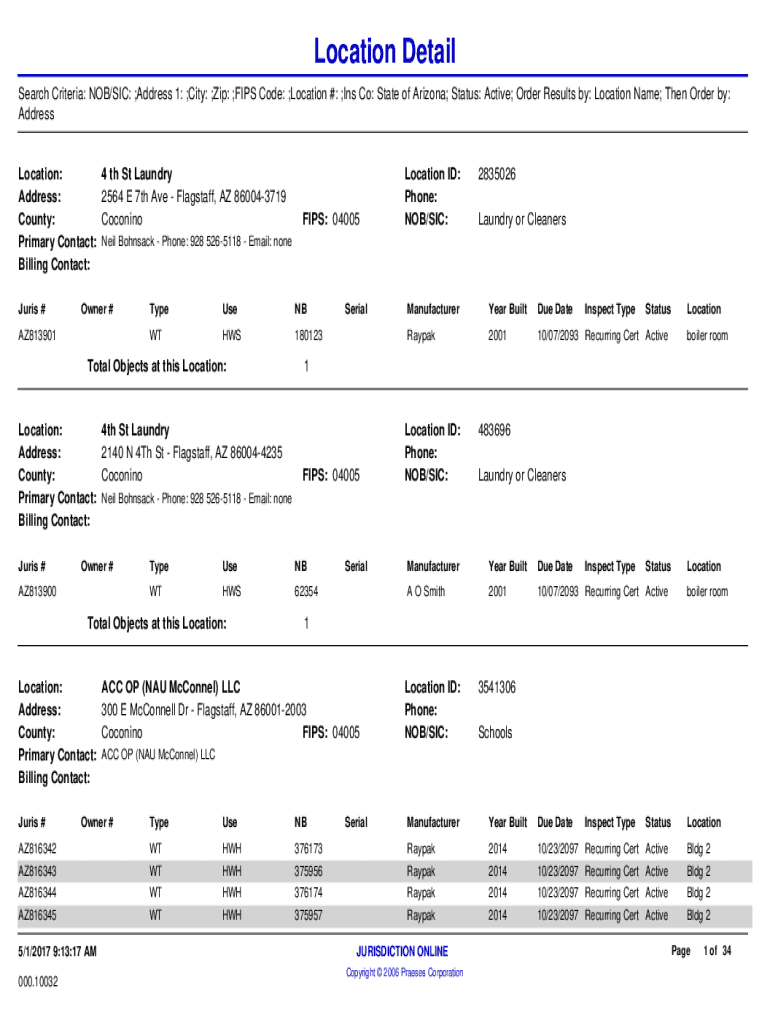 Location Detail

Search Criteria: NOB/SIC: ;Address 1: ;City: ;Zip: ;FIPS Code: ;Location #: ;Ins Co: State of Arizona; Status: Active; Order Results by: Location Name; Then Order by: Address

Location: 4 th St Laundry
Address: 2564 E 7th Ave - Flagstaff, AZ 86004-3719
County: Coconino FIPS: 04005
Primary Contact: Neil Bohnsack - Phone: 928 526-5118 - Email: none
Billing Contact:
Location ID: 2835026
Phone:
NOB/SIC: Laundry or Cleaners

| Juris # | Owner # | Type | Use | NB | Serial | Manufacturer | Year Built | Due Date | Inspect Type | Status | Location |
|---|---|---|---|---|---|---|---|---|---|---|---|
| AZ813901 | | WT | HWS | 180123 | | Raypak | 2001 | 10/07/2093 | Recurring Cert | Active | boiler room |

Total Objects at this Location: 1

Location: 4th St Laundry
Address: 2140 N 4Th St - Flagstaff, AZ 86004-4235
County: Coconino FIPS: 04005
Primary Contact: Neil Bohnsack - Phone: 928 526-5118 - Email: none
Billing Contact:
Location ID: 483696
Phone:
NOB/SIC: Laundry or Cleaners

| Juris # | Owner # | Type | Use | NB | Serial | Manufacturer | Year Built | Due Date | Inspect Type | Status | Location |
|---|---|---|---|---|---|---|---|---|---|---|---|
| AZ813900 | | WT | HWS | 62354 | | A O Smith | 2001 | 10/07/2093 | Recurring Cert | Active | boiler room |

Total Objects at this Location: 1

Location: ACC OP (NAU McConnel) LLC
Address: 300 E McConnell Dr - Flagstaff, AZ 86001-2003
County: Coconino FIPS: 04005
Primary Contact: ACC OP (NAU McConnel) LLC
Billing Contact:
Location ID: 3541306
Phone:
NOB/SIC: Schools

| Juris # | Owner # | Type | Use | NB | Serial | Manufacturer | Year Built | Due Date | Inspect Type | Status | Location |
|---|---|---|---|---|---|---|---|---|---|---|---|
| AZ816342 | | WT | HWH | 376173 | | Raypak | 2014 | 10/23/2097 | Recurring Cert | Active | Bldg 2 |
| AZ816343 | | WT | HWH | 375956 | | Raypak | 2014 | 10/23/2097 | Recurring Cert | Active | Bldg 2 |
| AZ816344 | | WT | HWH | 376174 | | Raypak | 2014 | 10/23/2097 | Recurring Cert | Active | Bldg 2 |
| AZ816345 | | WT | HWH | 375957 | | Raypak | 2014 | 10/23/2097 | Recurring Cert | Active | Bldg 2 |

5/1/2017 9:13:17 AM
000.10032
JURISDICTION ONLINE
Copyright © 2006 Praeses Corporation
Page 1 of 34